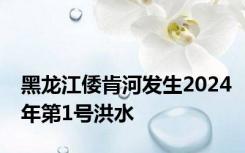 黑龙江倭肯河发生2024年第1号洪水